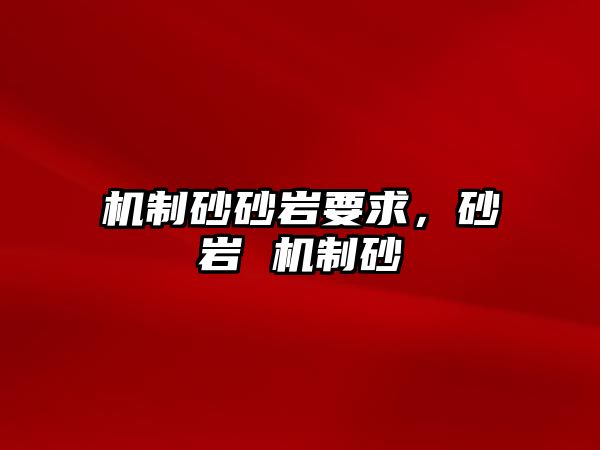 机制砂砂岩要求，砂岩 机制砂